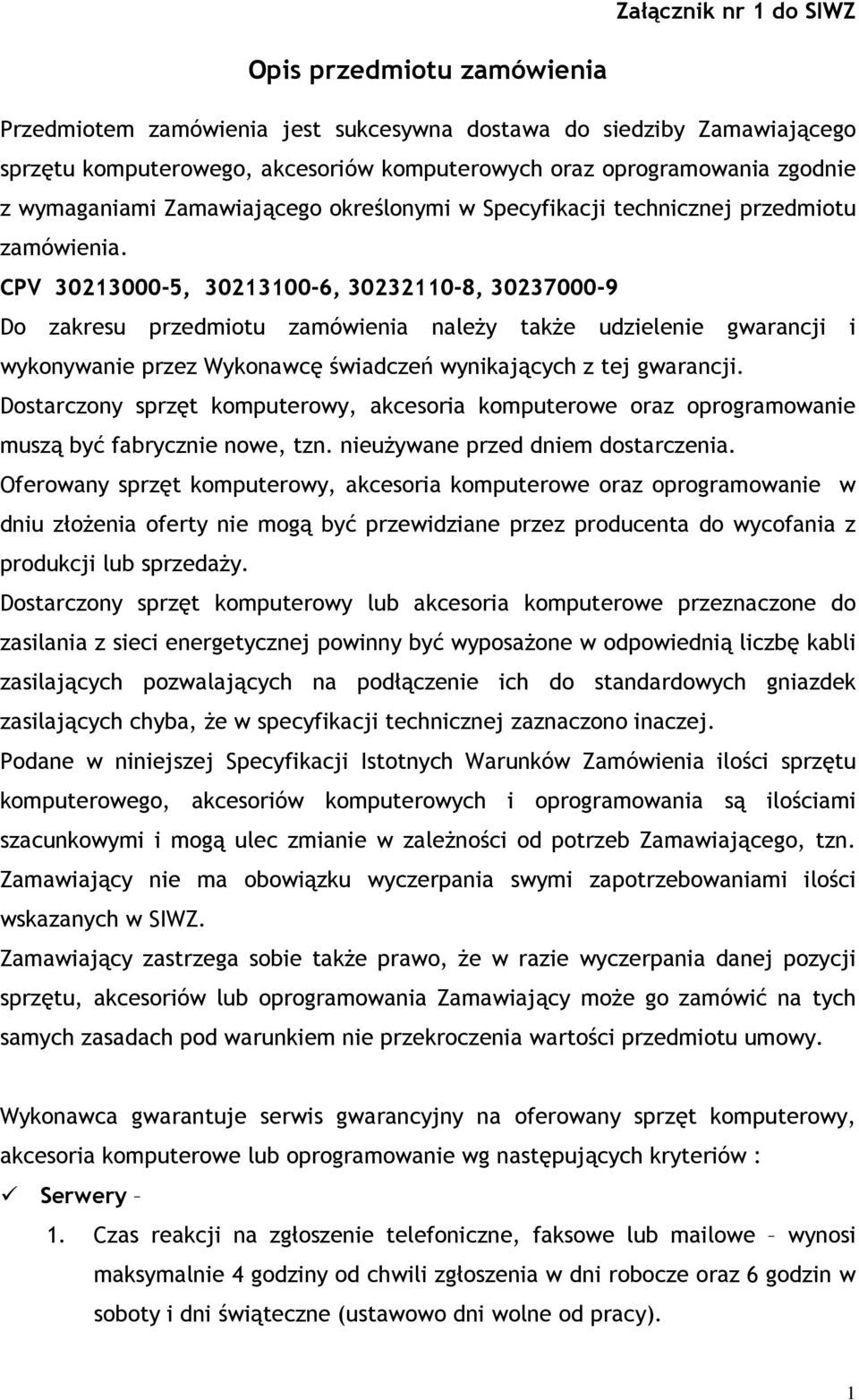 Załącznik nr 1 do SIWZ

Opis przedmiotu zamówienia

Przedmiotem zamówienia jest sukcesywna dostawa do siedziby Zamawiającego sprzętu komputerowego, akcesoriów komputerowych oraz oprogramowania zgodnie z wymaganiami Zamawiającego określonymi w Specyfikacji technicznej przedmiotu zamówienia.
CPV 30213000-5, 30213100-6, 30232110-8, 30237000-9
Do zakresu przedmiotu zamówienia należy także udzielenie gwarancji i wykonywanie przez Wykonawcę świadczeń wynikających z tej gwarancji.
Dostarczony sprzęt komputerowy, akcesoria komputerowe oraz oprogramowanie muszą być fabrycznie nowe, tzn. nieużywane przed dniem dostarczenia.
Oferowany sprzęt komputerowy, akcesoria komputerowe oraz oprogramowanie w dniu złożenia oferty nie mogą być przewidziane przez producenta do wycofania z produkcji lub sprzedaży.
Dostarczony sprzęt komputerowy lub akcesoria komputerowe przeznaczone do zasilania z sieci energetycznej powinny być wyposażone w odpowiednią liczbę kabli zasilających pozwalających na podłączenie ich do standardowych gniazdek zasilających chyba, że w specyfikacji technicznej zaznaczono inaczej.
Podane w niniejszej Specyfikacji Istotnych Warunków Zamówienia ilości sprzętu komputerowego, akcesoriów komputerowych i oprogramowania są ilościami szacunkowymi i mogą ulec zmianie w zależności od potrzeb Zamawiającego, tzn. Zamawiający nie ma obowiązku wyczerpania swymi zapotrzebowaniami ilości wskazanych w SIWZ.
Zamawiający zastrzega sobie także prawo, że w razie wyczerpania danej pozycji sprzętu, akcesoriów lub oprogramowania Zamawiający może go zamówić na tych samych zasadach pod warunkiem nie przekroczenia wartości przedmiotu umowy.

Wykonawca gwarantuje serwis gwarancyjny na oferowany sprzęt komputerowy, akcesoria komputerowe lub oprogramowanie wg następujących kryteriów :
✓ Serwery –
1. Czas reakcji na zgłoszenie telefoniczne, faksowe lub mailowe – wynosi maksymalnie 4 godziny od chwili zgłoszenia w dni robocze oraz 6 godzin w soboty i dni świąteczne (ustawowo dni wolne od pracy).

1